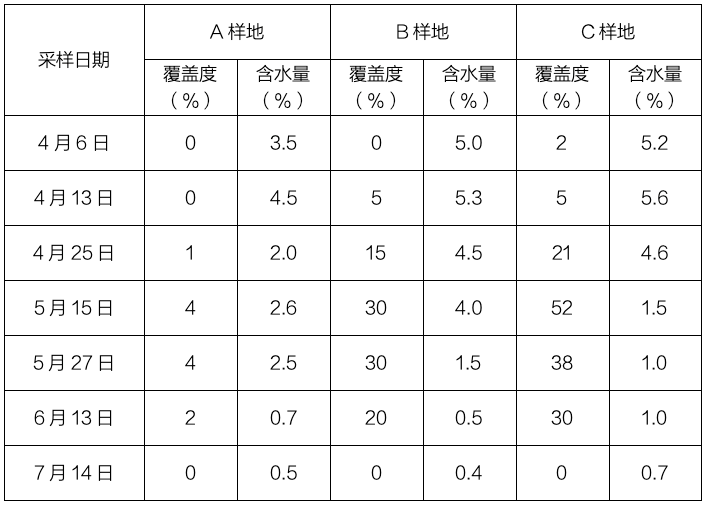 | 采样日期 | A样地 | | B样地 | | C样地 | |
|---|---|---|---|---|---|---|
| | 覆盖度（%） | 含水量（%） | 覆盖度（%） | 含水量（%） | 覆盖度（%） | 含水量（%） |
| 4月6日 | 0 | 3.5 | 0 | 5.0 | 2 | 5.2 |
| 4月13日 | 0 | 4.5 | 5 | 5.3 | 5 | 5.6 |
| 4月25日 | 1 | 2.0 | 15 | 4.5 | 21 | 4.6 |
| 5月15日 | 4 | 2.6 | 30 | 4.0 | 52 | 1.5 |
| 5月27日 | 4 | 2.5 | 30 | 1.5 | 38 | 1.0 |
| 6月13日 | 2 | 0.7 | 20 | 0.5 | 30 | 1.0 |
| 7月14日 | 0 | 0.5 | 0 | 0.4 | 0 | 0.7 |